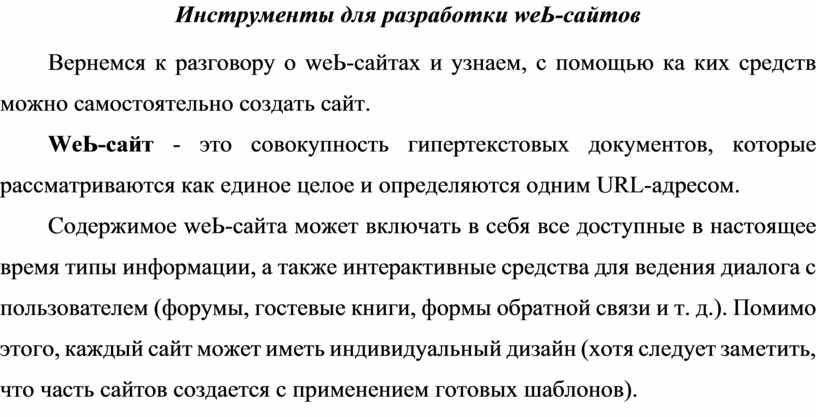 Инструменты для разработки weЬ-сайтов

Вернемся к разговору о weЬ-сайтах и узнаем, с помощью ка ких средств можно самостоятельно создать сайт.

WeЬ-сайт - это совокупность гипертекстовых документов, которые рассматриваются как единое целое и определяются одним URL-адресом.

Содержимое weЬ-сайта может включать в себя все доступные в настоящее время типы информации, а также интерактивные средства для ведения диалога с пользователем (форумы, гостевые книги, формы обратной связи и т. д.). Помимо этого, каждый сайт может иметь индивидуальный дизайн (хотя следует заметить, что часть сайтов создается с применением готовых шаблонов).